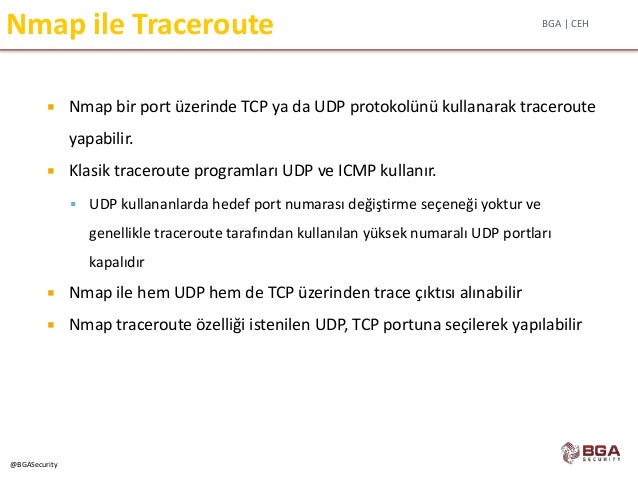 Nmap ile Traceroute

BGA | CEH

• Nmap bir port üzerinde TCP ya da UDP protokolünü kullanarak traceroute yapabilir.

• Klasik traceroute programları UDP ve ICMP kullanır.

• UDP kullananlarda hedef port numarası değiştirme seçeneği yoktur ve genellikle traceroute tarafından kullanılan yüksek numaralı UDP portları kapalıdır

• Nmap ile hem UDP hem de TCP üzerinden trace çıktısı alınabilir

• Nmap traceroute özelliği istenilen UDP, TCP portuna seçilerek yapılabilir

@BGASecurity

BGA
SECURITY